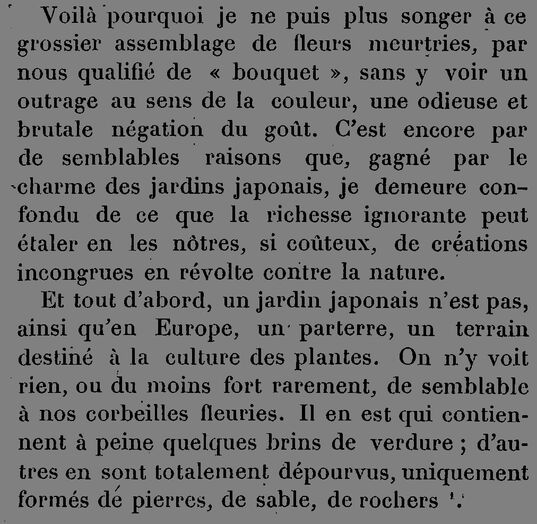 Voilà pourquoi je ne puis plus songer à ce grossier assemblage de fleurs meurtries, par nous qualifié de « bouquet », sans y voir un outrage au sens de la couleur, une odieuse et brutale négation du goût. C'est encore par de semblables raisons que, gagné par le charme des jardins japonais, je demeure confondu de ce que la richesse ignorante peut étaler en les nôtres, si coûteux, de créations incongrues en révolte contre la nature.

Et tout d'abord, un jardin japonais n'est pas, ainsi qu'en Europe, un parterre, un terrain destiné à la culture des plantes. On n'y voit rien, ou du moins fort rarement, de semblable à nos corbeilles fleuries. Il en est qui contiennent à peine quelques brins de verdure ; d'autres en sont totalement dépourvus, uniquement formés de pierres, de sable, de rochers $^1$.